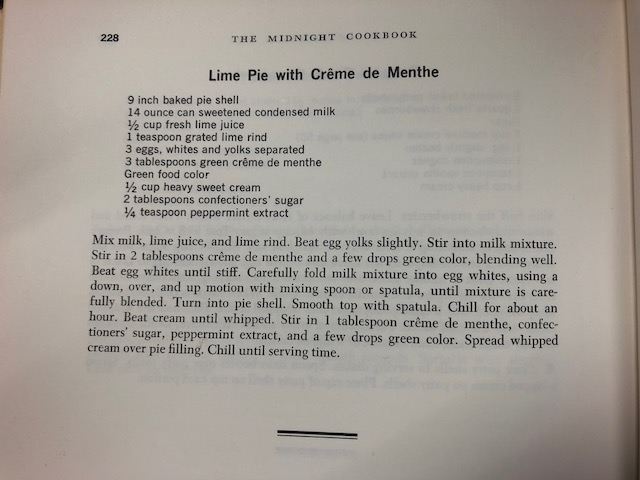 228 THE MIDNIGHT COOKBOOK

Lime Pie with Crême de Menthe

9 inch baked pie shell
14 ounce can sweetened condensed milk
½ cup fresh lime juice
1 teaspoon grated lime rind
3 eggs, whites and yolks separated
3 tablespoons green crême de menthe
Green food color
½ cup heavy sweet cream
2 tablespoons confectioners' sugar
¼ teaspoon peppermint extract

Mix milk, lime juice, and lime rind. Beat egg yolks slightly. Stir into milk mixture. Stir in 2 tablespoons crême de menthe and a few drops green color, blending well. Beat egg whites until stiff. Carefully fold milk mixture into egg whites, using a down, over, and up motion with mixing spoon or spatula, until mixture is carefully blended. Turn into pie shell. Smooth top with spatula. Chill for about an hour. Beat cream until whipped. Stir in 1 tablespoon crême de menthe, confectioners' sugar, peppermint extract, and a few drops green color. Spread whipped cream over pie filling. Chill until serving time.